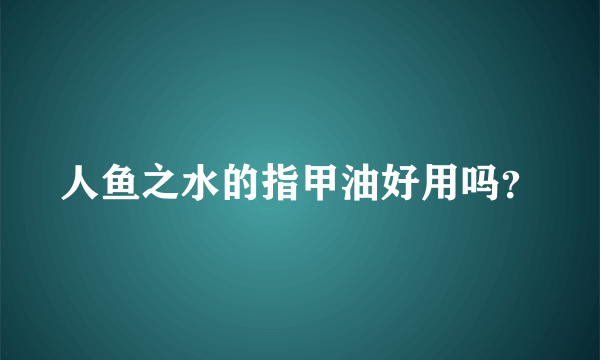 人鱼之水的指甲油好用吗?